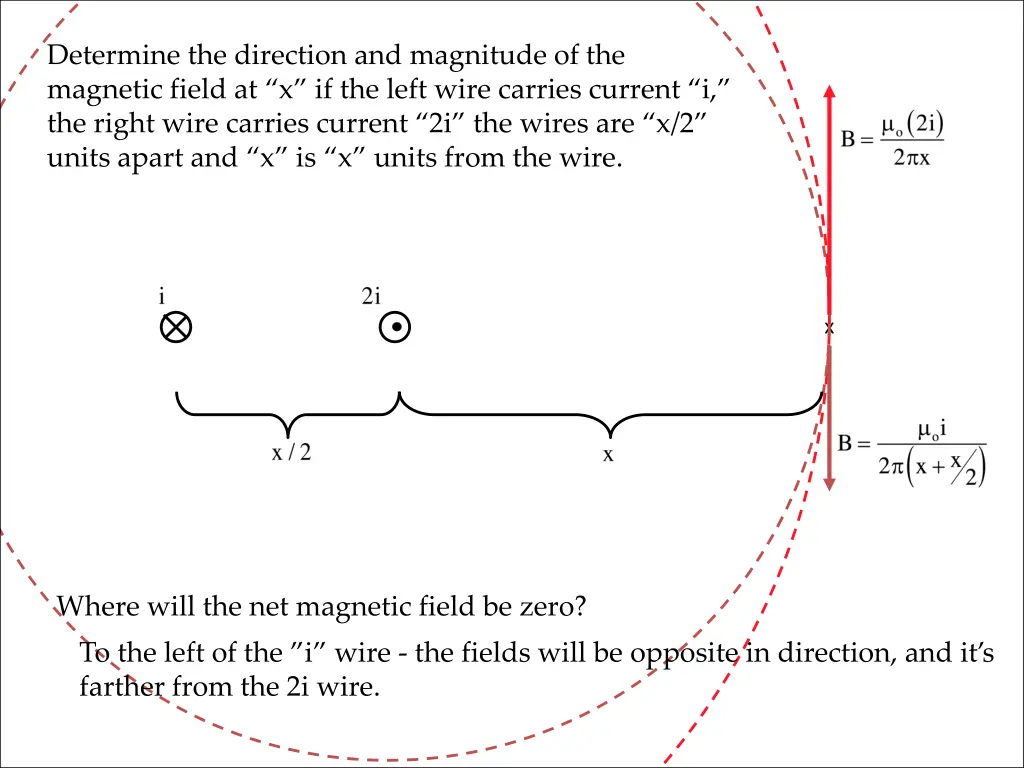 Determine the direction and magnitude of the magnetic field at “x” if the left wire carries current “i,” the right wire carries current “2i” the wires are “x/2” units apart and “x” is “x” units from the wire.

$B = \frac{\mu_o(2i)}{2\pi x}$

i

2i

x

x / 2

x

$B = \frac{\mu_o i}{2\pi\left(x + \frac{x}{2}\right)}$

Where will the net magnetic field be zero?

To the left of the ”i” wire - the fields will be opposite in direction, and it’s farther from the 2i wire.